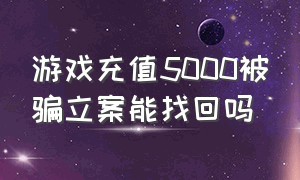 游戏充值5000被骗立案能找回吗